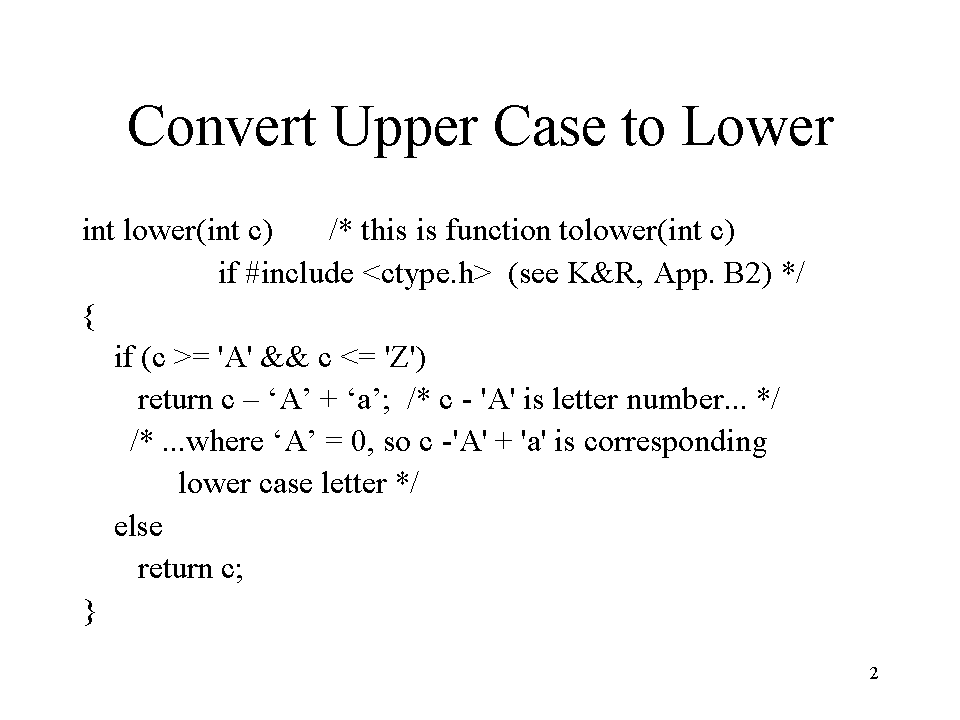 Convert Upper Case to Lower

int lower(int c)     /* this is function tolower(int c)
        if #include <ctype.h>  (see K&R, App. B2) */
{
  if (c >= 'A' && c <= 'Z')
    return c – ‘A’ + ‘a’;  /* c - 'A' is letter number... */
   /* ...where ‘A’ = 0, so c -'A' + 'a' is corresponding
      lower case letter */
  else
    return c;
}

2